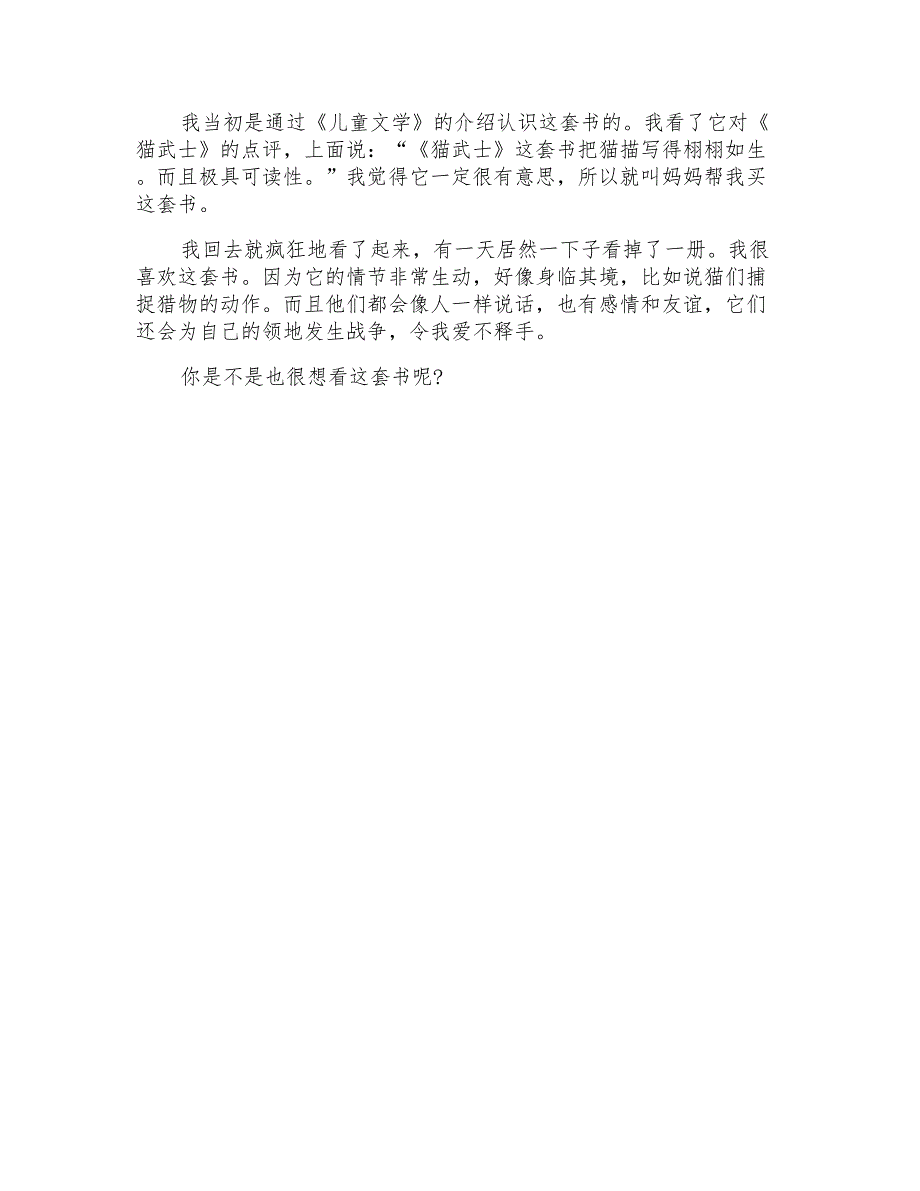 我当初是通过《儿童文学》的介绍认识这套书的。我看了它对《猫武士》的点评，上面说：“《猫武士》这套书把猫描写得栩栩如生。而且极具可读性。”我觉得它一定很有意思，所以就叫妈妈帮我买这套书。

我回去就疯狂地看了起来，有一天居然一下子看掉了一册。我很喜欢这套书。因为它的情节非常生动，好像身临其境，比如说猫们捕捉猎物的动作。而且他们都会像人一样说话，也有感情和友谊，它们还会为自己的领地发生战争，令我爱不释手。

你是不是也很想看这套书呢?